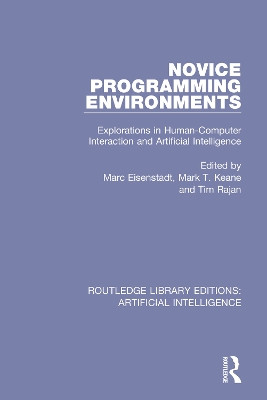 NOVICE PROGRAMMING ENVIRONMENTS

Explorations in Human-Computer Interaction and Artificial Intelligence

Edited by
Marc Eisenstadt, Mark T. Keane and Tim Rajan

ROUTLEDGE LIBRARY EDITIONS: ARTIFICIAL INTELLIGENCE

ROUTLEDGE